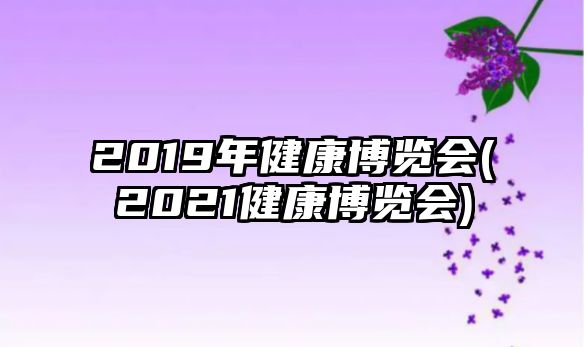 2019年健康博览会(2021健康博览会)